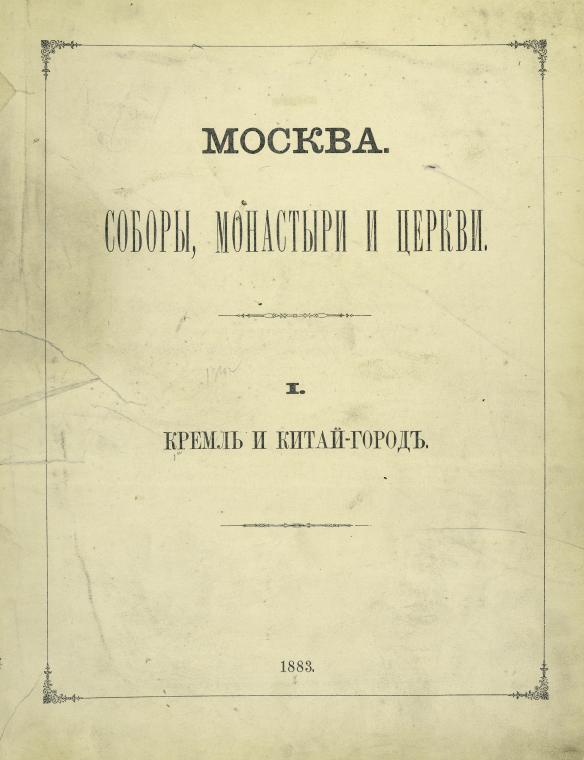 МОСКВА.

СОБОРЫ, МОНАСТЫРИ И ЦЕРКВИ.

I.

КРЕМЛЬ И КИТАЙ-ГОРОДЪ.

1883.